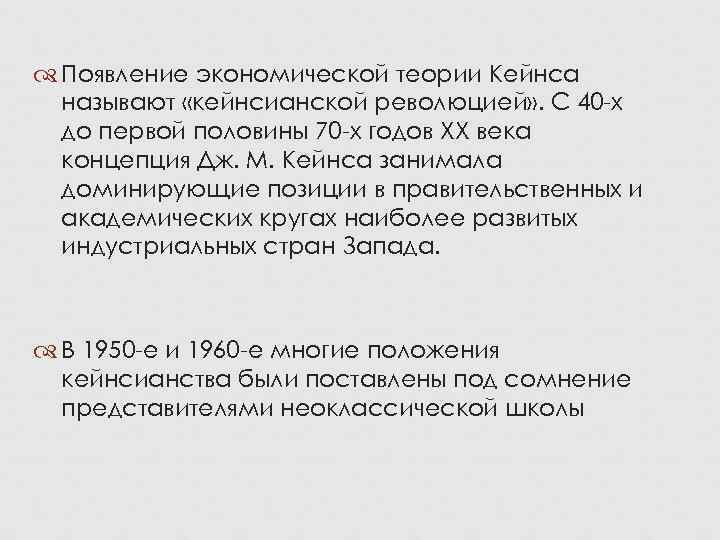 Появление экономической теории Кейнса называют «кейнсианской революцией». С 40-х до первой половины 70-х годов XX века концепция Дж. М. Кейнса занимала доминирующие позиции в правительственных и академических кругах наиболее развитых индустриальных стран Запада.

В 1950-е и 1960-е многие положения кейнсианства были поставлены под сомнение представителями неоклассической школы